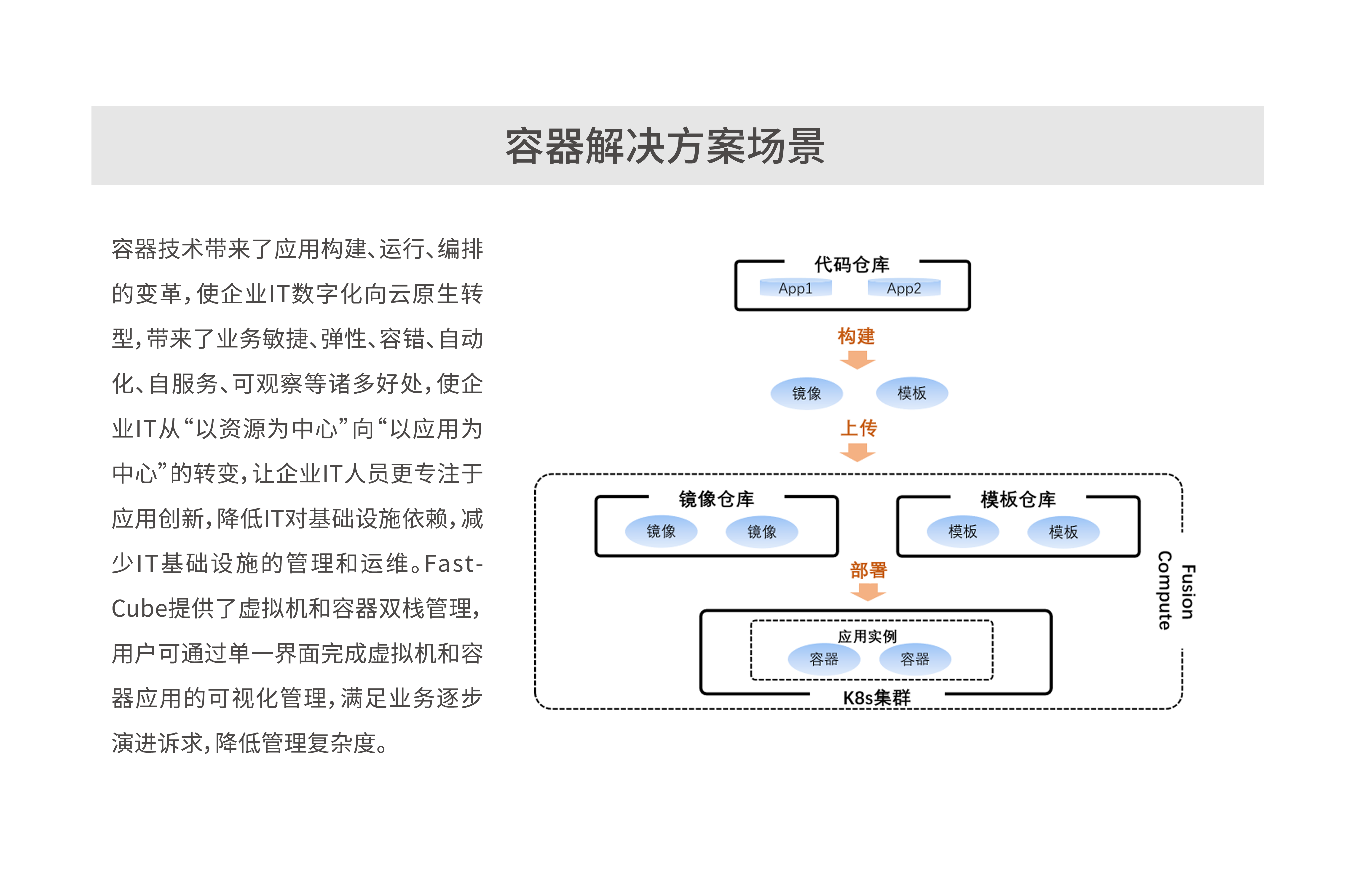 容器解决方案场景

容器技术带来了应用构建、运行、编排的变革，使企业IT数字化向云原生转型，带来了业务敏捷、弹性、容错、自动化、自服务、可观察等诸多好处，使企业IT从“以资源为中心”向“以应用为中心”的转变，让企业IT人员更专注于应用创新，降低IT对基础设施依赖，减少IT基础设施的管理和运维。FastCube提供了虚拟机和容器双栈管理，用户可通过单一界面完成虚拟机和容器应用的可视化管理，满足业务逐步演进诉求，降低管理复杂度。

代码仓库
App1
App2
构建
镜像
模板
上传
镜像仓库
镜像
镜像
模板仓库
模板
模板
部署
应用实例
容器
容器
K8s集群
Fusion Compute